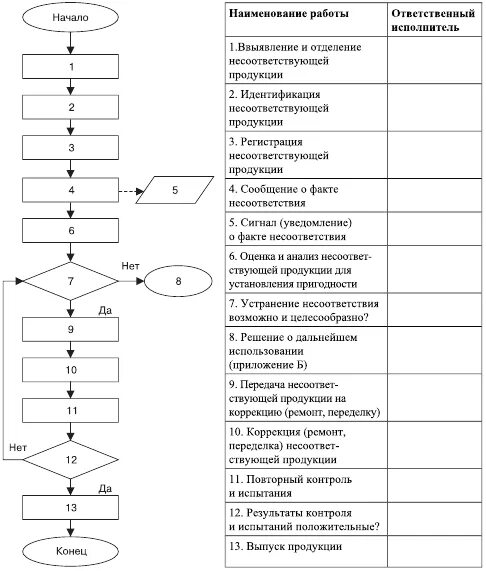 Начало

1

2

3

4

5

6

7

Нет

8

Да

9

10

11

Нет

12

Да

13

Конец

| Наименование работы | Ответственный исполнитель |
|---|---|
| 1.Ввыявление и отделение несоответствующей продукции | |
| 2. Идентификация несоответствующей продукции | |
| 3. Регистрация несоответствующей продукции | |
| 4. Сообщение о факте несоответствия | |
| 5. Сигнал (уведомление) о факте несоответствия | |
| 6. Оценка и анализ несоответствующей продукции для установления пригодности | |
| 7. Устранение несоответствия возможно и целесообразно? | |
| 8. Решение о дальнейшем использовании (приложение Б) | |
| 9. Передача несоответствующей продукции на коррекцию (ремонт, переделку) | |
| 10. Коррекция (ремонт, переделка) несоответствующей продукции | |
| 11. Повторный контроль и испытания | |
| 12. Результаты контроля и испытаний положительные? | |
| 13. Выпуск продукции | |